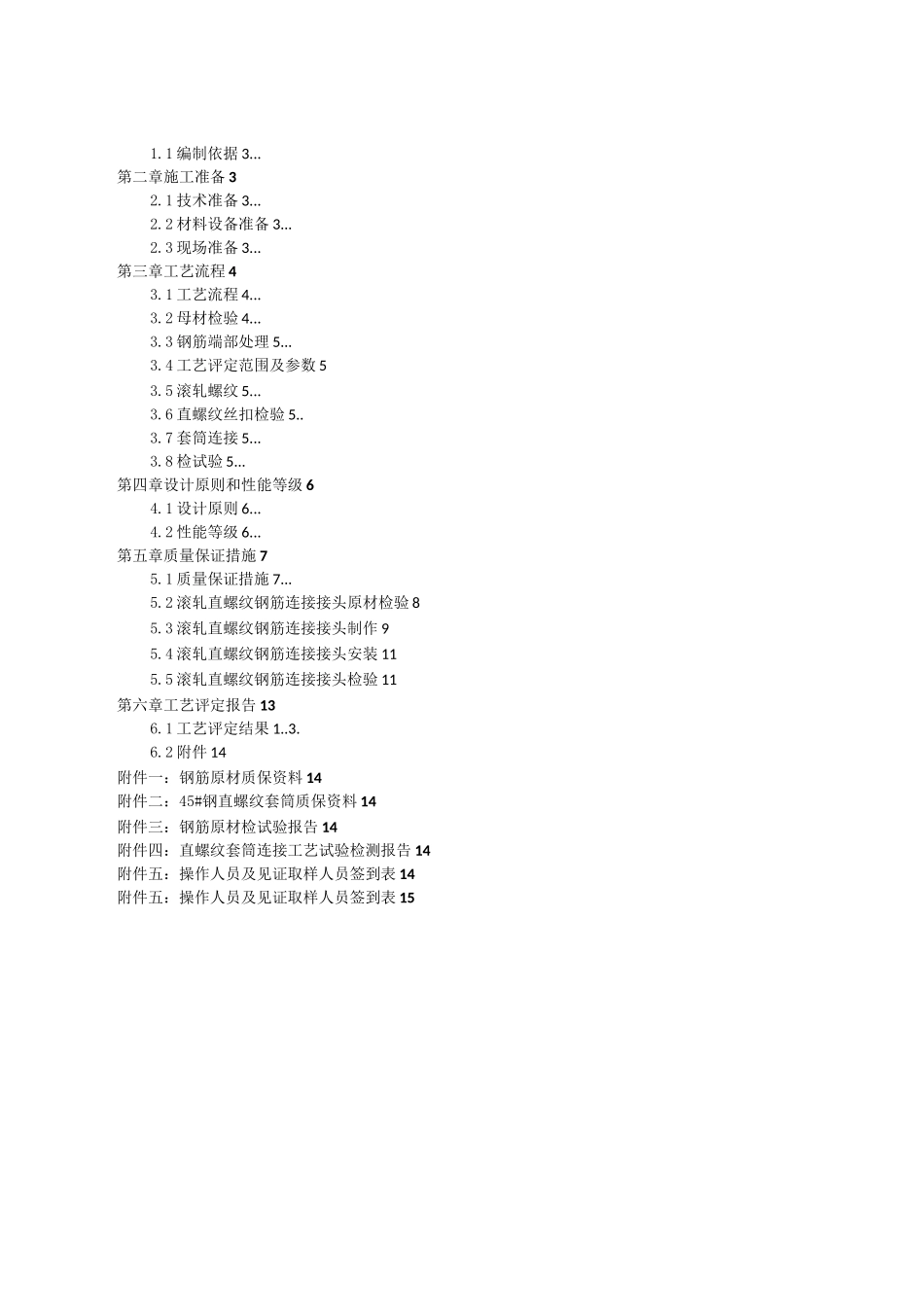 1.1 编制依据 3...
第二章施工准备 3
2.1 技术准备 3...
2.2 材料设备准备 3...
2.3 现场准备 3...
第三章工艺流程 4
3.1 工艺流程 4...
3.2 母材检验 4...
3.3 钢筋端部处理 5...
3.4 工艺评定范围及参数 5
3.5 滚轧螺纹 5...
3.6 直螺纹丝扣检验 5..
3.7 套筒连接 5...
3.8 检试验 5...
第四章设计原则和性能等级 6
4.1 设计原则 6...
4.2 性能等级 6...
第五章质量保证措施 7
5.1 质量保证措施 7...
5.2 滚轧直螺纹钢筋连接接头原材检验 8
5.3 滚轧直螺纹钢筋连接接头制作 9
5.4 滚轧直螺纹钢筋连接接头安装 11
5.5 滚轧直螺纹钢筋连接接头检验 11
第六章工艺评定报告 13
6.1 工艺评定结果 1..3.
6.2 附件 14
附件一：钢筋原材质保资料 14
附件二：45#钢直螺纹套筒质保资料 14
附件三：钢筋原材检试验报告 14
附件四：直螺纹套筒连接工艺试验检测报告 14
附件五：操作人员及见证取样人员签到表 14
附件五：操作人员及见证取样人员签到表 15